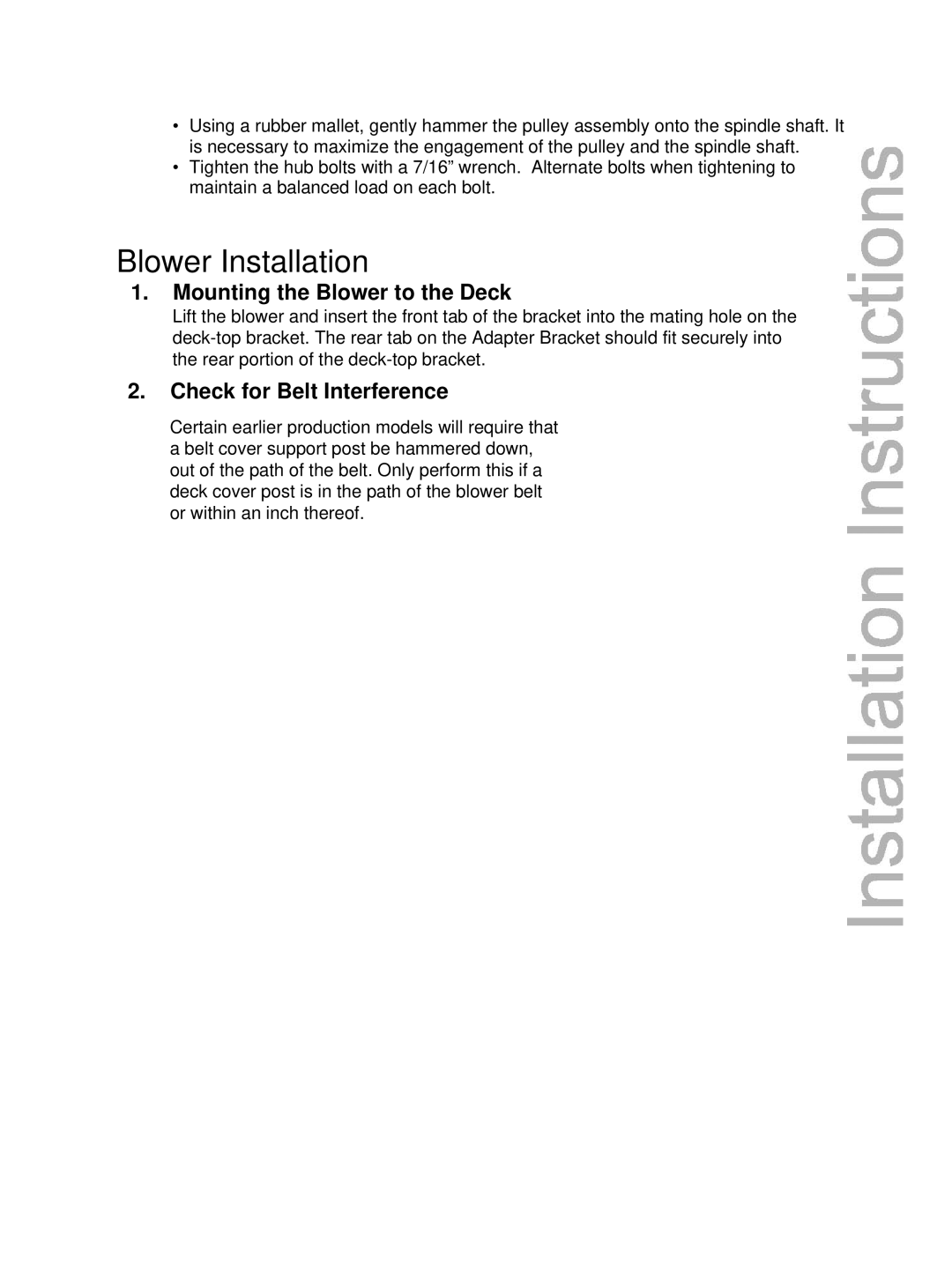 • Using a rubber mallet, gently hammer the pulley assembly onto the spindle shaft. It is necessary to maximize the engagement of the pulley and the spindle shaft.
• Tighten the hub bolts with a 7/16” wrench. Alternate bolts when tightening to maintain a balanced load on each bolt.

Blower Installation

1. Mounting the Blower to the Deck

Lift the blower and insert the front tab of the bracket into the mating hole on the deck-top bracket. The rear tab on the Adapter Bracket should fit securely into the rear portion of the deck-top bracket.

2. Check for Belt Interference

Certain earlier production models will require that a belt cover support post be hammered down, out of the path of the belt. Only perform this if a deck cover post is in the path of the blower belt or within an inch thereof.

Installation Instructions